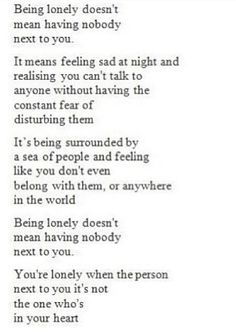 Being lonely doesn't
mean having nobody
next to you.

It means feeling sad at night and
realising you can't talk to
anyone without having the
constant fear of
disturbing them

It's being surrounded by
a sea of people and feeling
like you don't even
belong with them, or anywhere
in the world

Being lonely doesn't
mean having nobody
next to you.

You're lonely when the person
next to you it's not
the one who's
in your heart